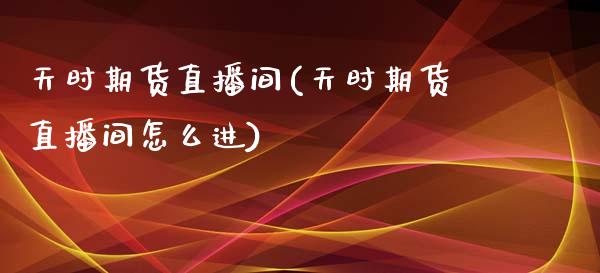 无时期货直播间(无时期货直播间怎么进)